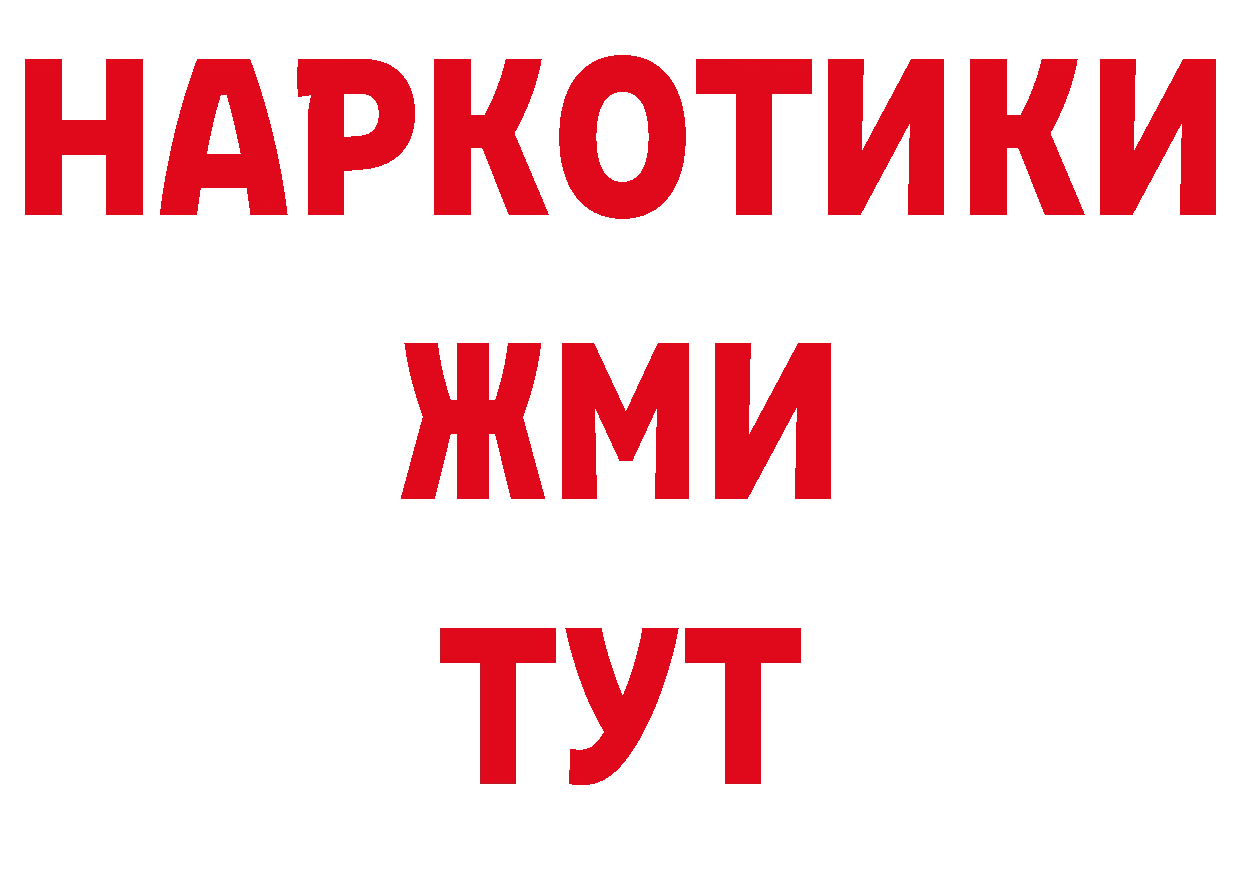 НАРКОТИКИ
ЖМИ
ТУТ